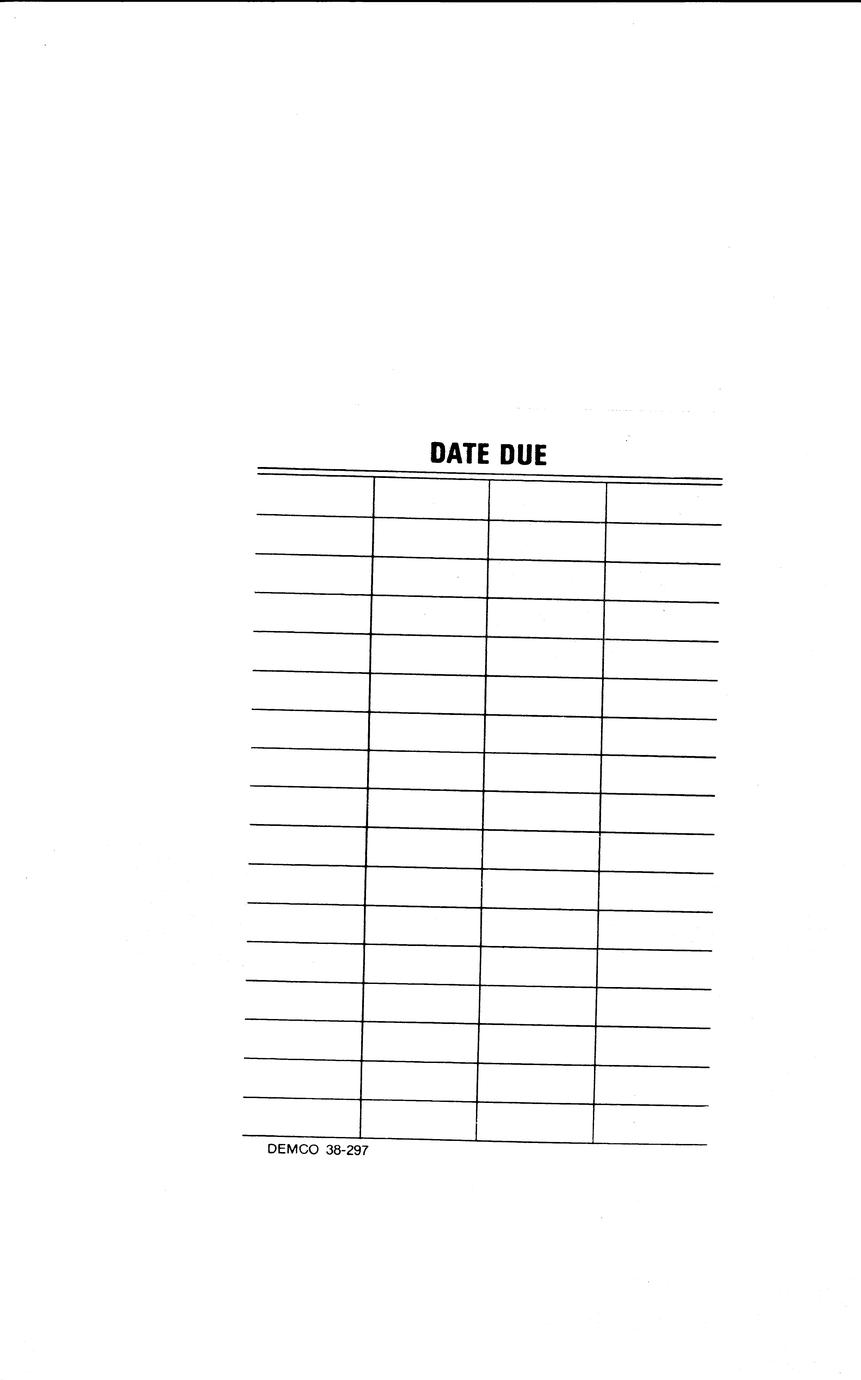 DATE DUE

DEMCO 38-297